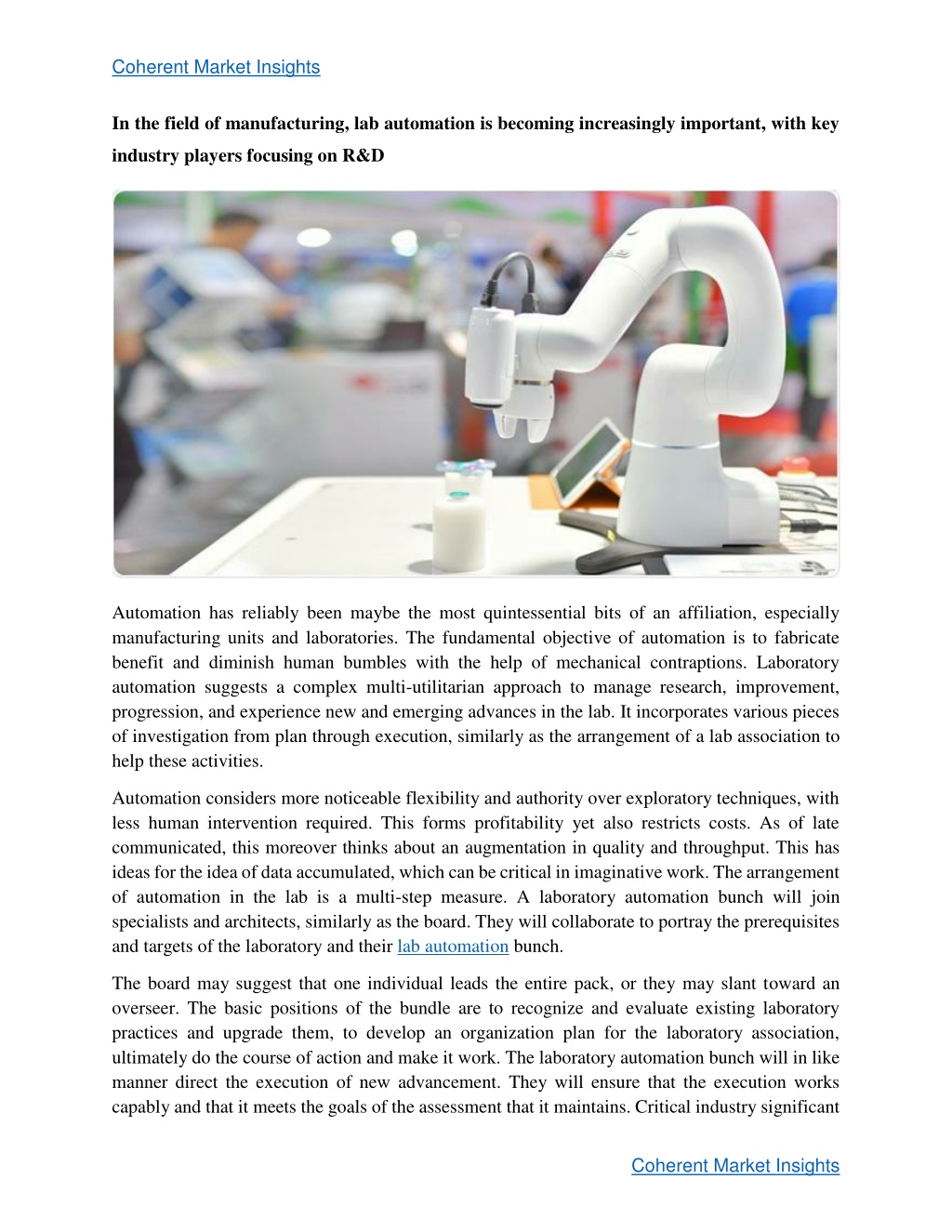 Coherent Market Insights

In the field of manufacturing, lab automation is becoming increasingly important, with key industry players focusing on R&D

Automation has reliably been maybe the most quintessential bits of an affiliation, especially manufacturing units and laboratories. The fundamental objective of automation is to fabricate benefit and diminish human bumbles with the help of mechanical contraptions. Laboratory automation suggests a complex multi-utilitarian approach to manage research, improvement, progression, and experience new and emerging advances in the lab. It incorporates various pieces of investigation from plan through execution, similarly as the arrangement of a lab association to help these activities.

Automation considers more noticeable flexibility and authority over exploratory techniques, with less human intervention required. This forms profitability yet also restricts costs. As of late communicated, this moreover thinks about an augmentation in quality and throughput. This has ideas for the idea of data accumulated, which can be critical in imaginative work. The arrangement of automation in the lab is a multi-step measure. A laboratory automation bunch will join specialists and architects, similarly as the board. They will collaborate to portray the prerequisites and targets of the laboratory and their lab automation bunch.

The board may suggest that one individual leads the entire pack, or they may slant toward an overseer. The basic positions of the bundle are to recognize and evaluate existing laboratory practices and upgrade them, to develop an organization plan for the laboratory association, ultimately do the course of action and make it work. The laboratory automation bunch will in like manner direct the execution of new advancement. They will ensure that the execution works capably and that it meets the goals of the assessment that it maintains. Critical industry significant

Coherent Market Insights